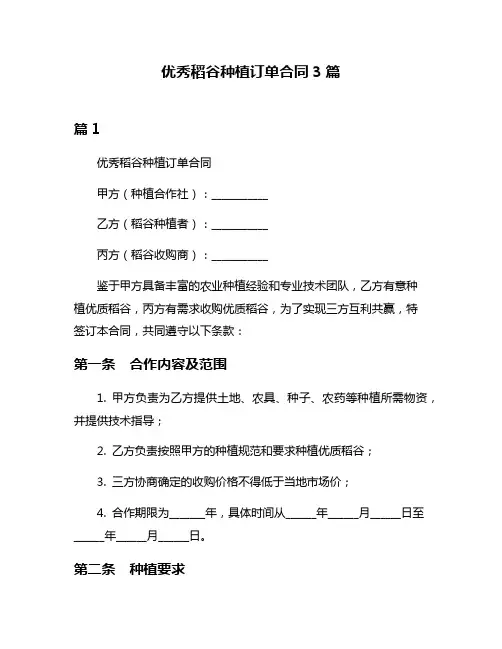 优秀稻谷种植订单合同 3 篇

篇 1

优秀稻谷种植订单合同

甲方（种植合作社）：__________

乙方（稻谷种植者）：__________

丙方（稻谷收购商）：__________

鉴于甲方具备丰富的农业种植经验和专业技术团队，乙方有意种植优质稻谷，丙方有需求收购优质稻谷，为了实现三方互利共赢，特签订本合同，共同遵守以下条款：

第一条　合作内容及范围

1. 甲方负责为乙方提供土地、农具、种子、农药等种植所需物资，并提供技术指导；

2. 乙方负责按照甲方的种植规范和要求种植优质稻谷；

3. 三方协商确定的收购价格不得低于当地市场价；

4. 合作期限为______年，具体时间从_____年_____月_____日至_____年_____月_____日。

第二条　种植要求